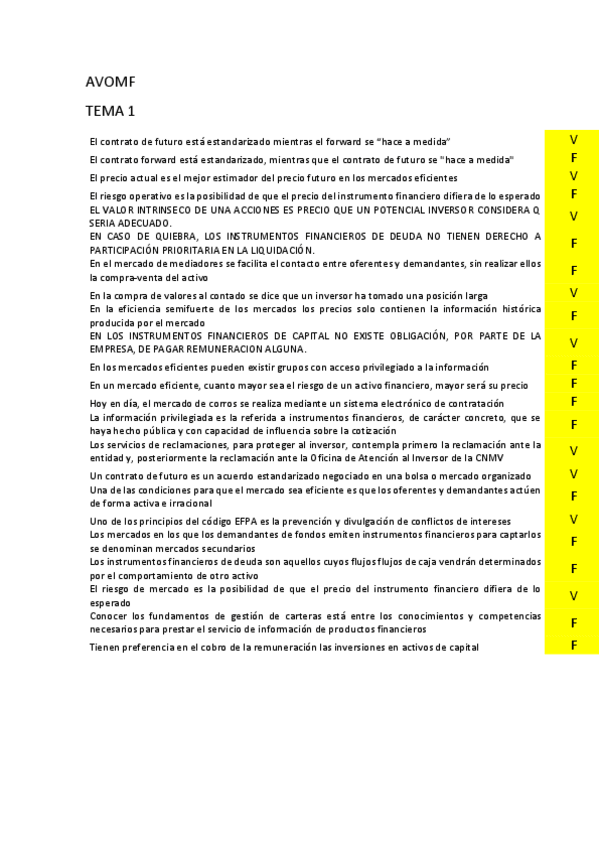 AVOMF

TEMA 1

| | |
|---|---|
| El contrato de futuro está estandarizado mientras el forward se "hace a medida" | V |
| El contrato forward está estandarizado, mientras que el contrato de futuro se "hace a medida" | F |
| El precio actual es el mejor estimador del precio futuro en los mercados eficientes | V |
| El riesgo operativo es la posibilidad de que el precio del instrumento financiero difiera de lo esperado | F |
| EL VALOR INTRINSECO DE UNA ACCIONES ES PRECIO QUE UN POTENCIAL INVERSOR CONSIDERA Q SERIA ADECUADO. | V |
| EN CASO DE QUIEBRA, LOS INSTRUMENTOS FINANCIEROS DE DEUDA NO TIENEN DERECHO A PARTICIPACIÓN PRIORITARIA EN LA LIQUIDACIÓN. | F |
| En el mercado de mediadores se facilita el contacto entre oferentes y demandantes, sin realizar ellos la compra-venta del activo | F |
| En la compra de valores al contado se dice que un inversor ha tomado una posición larga | V |
| En la eficiencia semifuerte de los mercados los precios solo contienen la información histórica producida por el mercado | F |
| EN LOS INSTRUMENTOS FINANCIEROS DE CAPITAL NO EXISTE OBLIGACIÓN, POR PARTE DE LA EMPRESA, DE PAGAR REMUNERACION ALGUNA. | V |
| En los mercados eficientes pueden existir grupos con acceso privilegiado a la información | F |
| En un mercado eficiente, cuanto mayor sea el riesgo de un activo financiero, mayor será su precio | F |
| Hoy en día, el mercado de corros se realiza mediante un sistema electrónico de contratación | F |
| La información privilegiada es la referida a instrumentos financieros, de carácter concreto, que se haya hecho pública y con capacidad de influencia sobre la cotización | F |
| Los servicios de reclamaciones, para proteger al inversor, contempla primero la reclamación ante la entidad y, posteriormente la reclamación ante la Oficina de Atención al Inversor de la CNMV | V |
| Un contrato de futuro es un acuerdo estandarizado negociado en una bolsa o mercado organizado | V |
| Una de las condiciones para que el mercado sea eficiente es que los oferentes y demandantes actúen de forma activa e irracional | F |
| Uno de los principios del código EFPA es la prevención y divulgación de conflictos de intereses | V |
| Los mercados en los que los demandantes de fondos emiten instrumentos financieros para captarlos se denominan mercados secundarios | F |
| Los instrumentos financieros de deuda son aquellos cuyos flujos flujos de caja vendrán determinados por el comportamiento de otro activo | F |
| El riesgo de mercado es la posibilidad de que el precio del instrumento financiero difiera de lo esperado | V |
| Conocer los fundamentos de gestión de carteras está entre los conocimientos y competencias necesarios para prestar el servicio de información de productos financieros | F |
| Tienen preferencia en el cobro de la remuneración las inversiones en activos de capital | F |